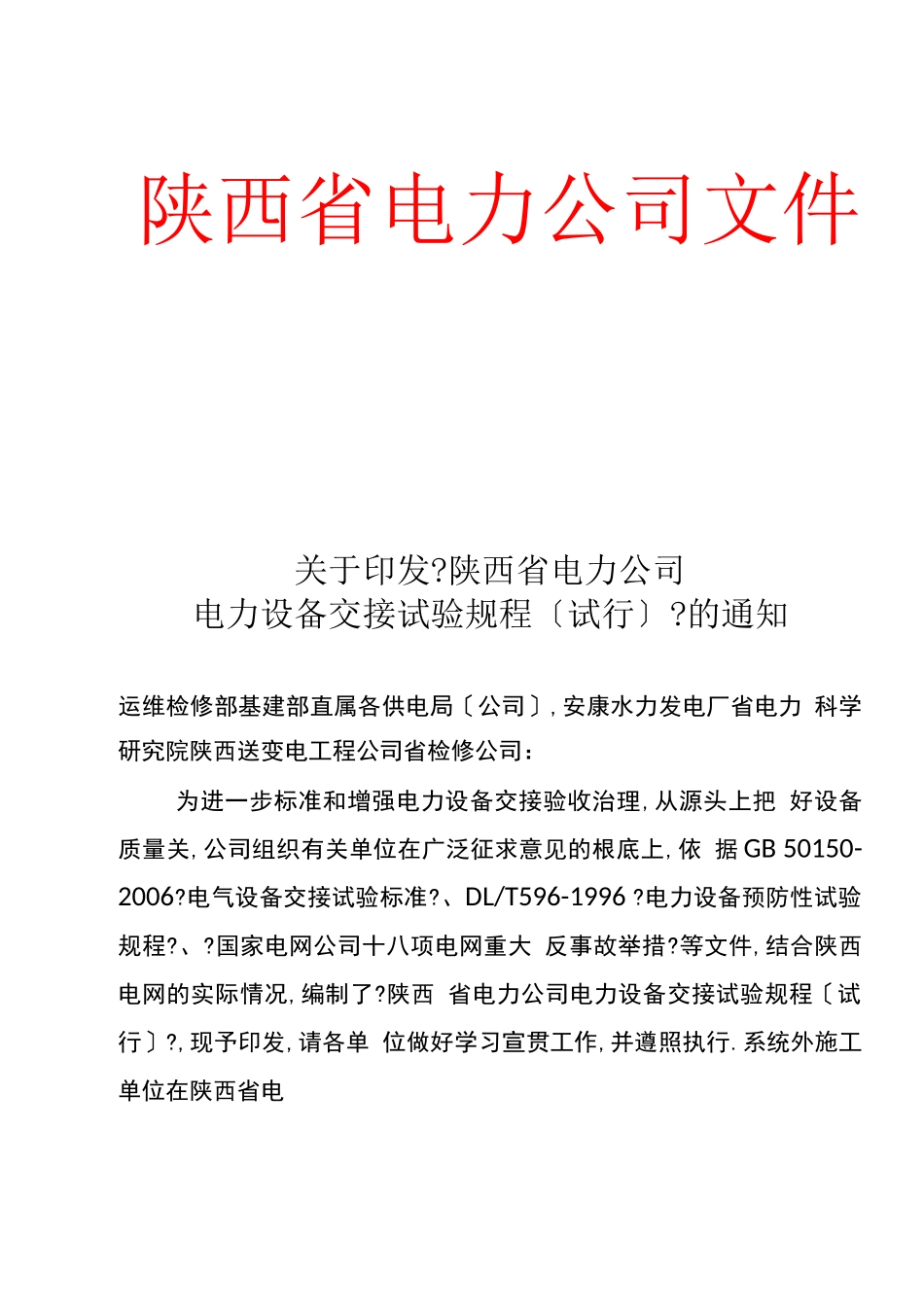 陕西省电力公司文件

关于印发?陕西省电力公司
电力设备交接试验规程〔试行〕?的通知

运维检修部基建部直属各供电局〔公司〕, 安康水力发电厂省电力 科学研究院陕西送变电工程公司省检修公司:

为进一步标准和增强电力设备交接验收治理, 从源头上把 好设备质量关, 公司组织有关单位在广泛征求意见的根底上, 依 据 GB 50150-2006?电气设备交接试验标准?、DL/T596-1996 ?电力设备预防性试验规程?、?国家电网公司十八项电网重大 反事故举措?等文件, 结合陕西电网的实际情况, 编制了?陕西 省电力公司电力设备交接试验规程〔试行〕?, 现予印发, 请各单 位做好学习宣贯工作, 并遵照执行. 系统外施工单位在陕西省电